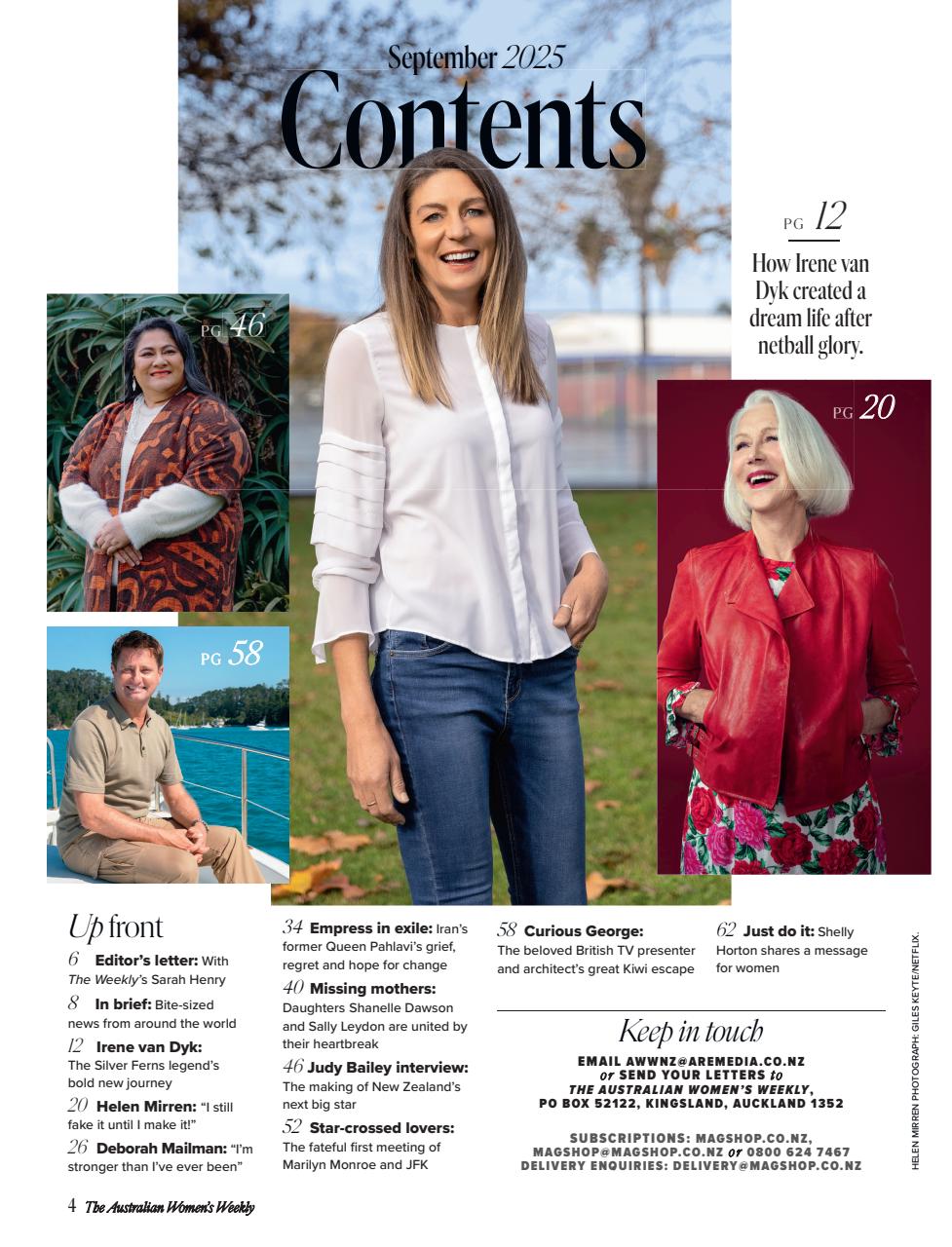 September 2025
Contents

PG 12
How Irene van Dyk created a dream life after netball glory.

PG 46

PG 20

PG 58

Up front

6 Editor's letter: With The Weekly's Sarah Henry

8 In brief: Bite-sized news from around the world

12 Irene van Dyk: The Silver Ferns legend's bold new journey

20 Helen Mirren: "I still fake it until I make it!"

26 Deborah Mailman: "I'm stronger than I've ever been"

34 Empress in exile: Iran's former Queen Pahlavi's grief, regret and hope for change

40 Missing mothers: Daughters Shanelle Dawson and Sally Leydon are united by their heartbreak

46 Judy Bailey interview: The making of New Zealand's next big star

52 Star-crossed lovers: The fateful first meeting of Marilyn Monroe and JFK

58 Curious George: The beloved British TV presenter and architect's great Kiwi escape

62 Just do it: Shelly Horton shares a message for women

Keep in touch

EMAIL AWWNZ@AREMEDIA.CO.NZ or SEND YOUR LETTERS to THE AUSTRALIAN WOMEN'S WEEKLY, PO BOX 52122, KINGSLAND, AUCKLAND 1352

SUBSCRIPTIONS: MAGSHOP.CO.NZ, MAGSHOP@MAGSHOP.CO.NZ or 0800 624 7467
DELIVERY ENQUIRIES: DELIVERY@MAGSHOP.CO.NZ

HELEN MIRREN PHOTOGRAPH: GILES KEYTE/NETFLIX.

4 The Australian Women's Weekly